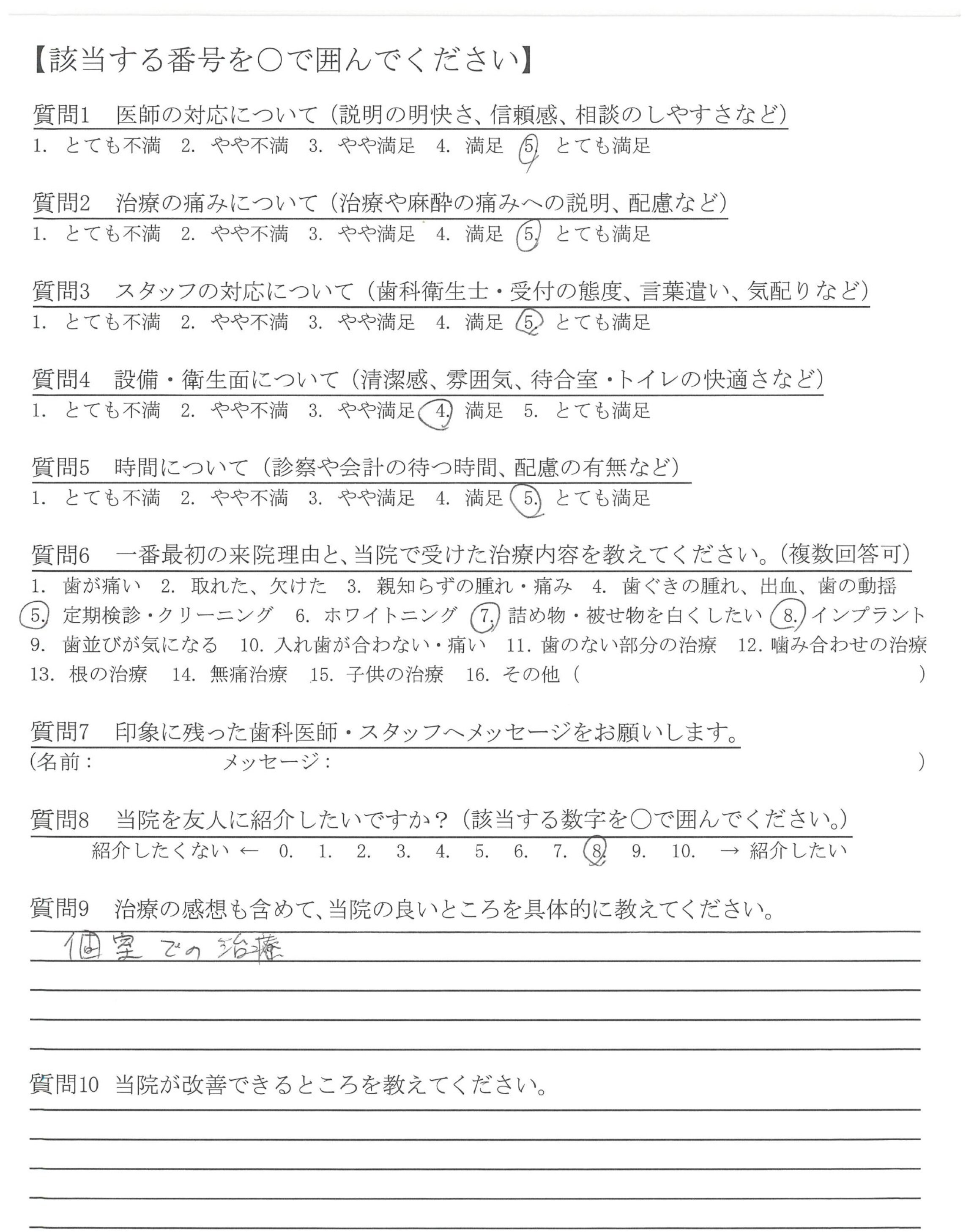 【該当する番号を○で囲んでください】

質問1　医師の対応について（説明の明快さ、信頼感、相談のしやすさなど）
1. とても不満　2. やや不満　3. やや満足　4. 満足　5. とても満足

質問2　治療の痛みについて（治療や麻酔の痛みへの説明、配慮など）
1. とても不満　2. やや不満　3. やや満足　4. 満足　5. とても満足

質問3　スタッフの対応について（歯科衛生士・受付の態度、言葉遣い、気配りなど）
1. とても不満　2. やや不満　3. やや満足　4. 満足　5. とても満足

質問4　設備・衛生面について（清潔感、雰囲気、待合室・トイレの快適さなど）
1. とても不満　2. やや不満　3. やや満足　4. 満足　5. とても満足

質問5　時間について（診察や会計の待つ時間、配慮の有無など）
1. とても不満　2. やや不満　3. やや満足　4. 満足　5. とても満足

質問6　一番最初の来院理由と、当院で受けた治療内容を教えてください。（複数回答可）
1. 歯が痛い　2. 取れた、欠けた　3. 親知らずの腫れ・痛み　4. 歯ぐきの腫れ、出血、歯の動揺
5. 定期検診・クリーニング　6. ホワイトニング　7. 詰め物・被せ物を白くしたい　8. インプラント
9. 歯並びが気になる　10. 入れ歯が合わない・痛い　11. 歯のない部分の治療　12. 噛み合わせの治療
13. 根の治療　14. 無痛治療　15. 子供の治療　16. その他（　　　　）

質問7　印象に残った歯科医師・スタッフへメッセージをお願いします。
（名前：　　　　メッセージ：　　　　）

質問8　当院を友人に紹介したいですか？（該当する数字を○で囲んでください。）
紹介したくない ← 0. 1. 2. 3. 4. 5. 6. 7. 8. 9. 10. → 紹介したい

質問9　治療の感想も含めて、当院の良いところを具体的に教えてください。
個室での治療

質問10　当院が改善できるところを教えてください。